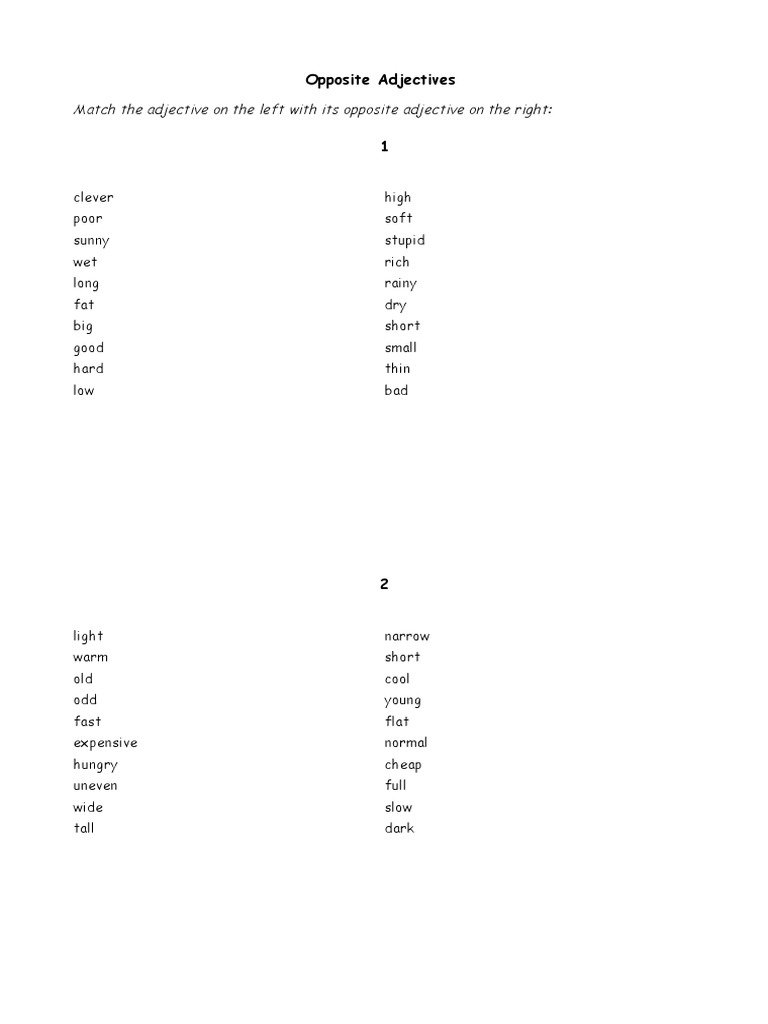 Opposite Adjectives

Match the adjective on the left with its opposite adjective on the right:

1

clever
poor
sunny
wet
long
fat
big
good
hard
low

high
soft
stupid
rich
rainy
dry
short
small
thin
bad

2

light
warm
old
odd
fast
expensive
hungry
uneven
wide
tall

narrow
short
cool
young
flat
normal
cheap
full
slow
dark